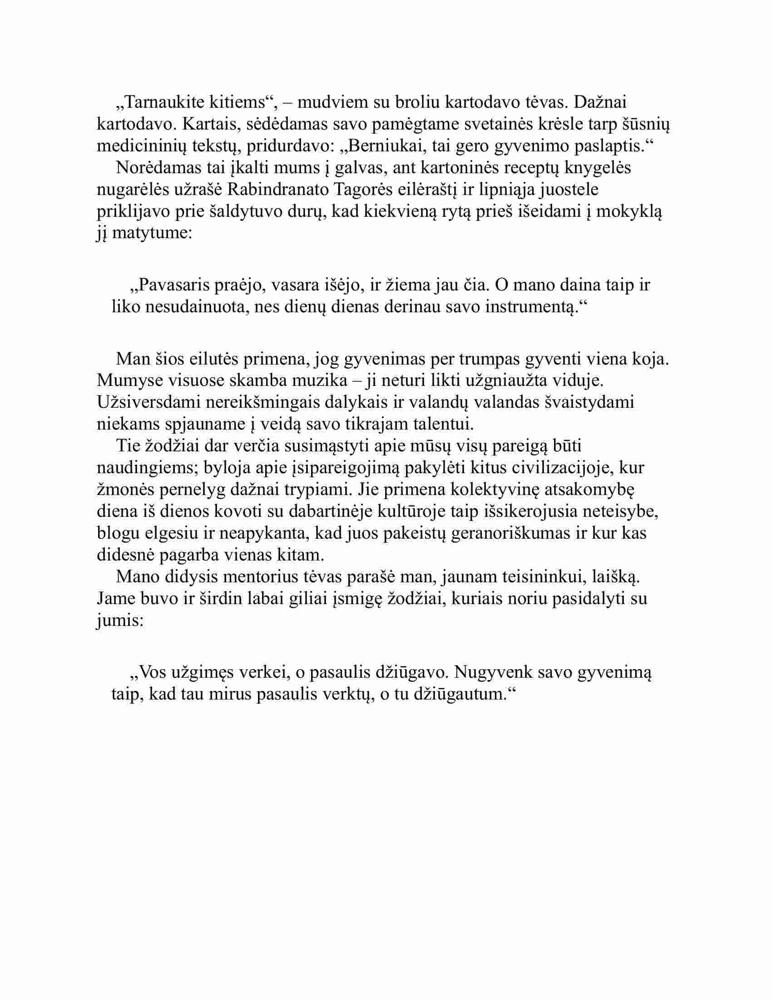 „Tarnaukite kitiems“, – mudviem su broliu kartodavo tėvas. Dažnai kartodavo. Kartais, sėdėdamas savo pamėgtame svetainės krėsle tarp šūsnių medicininių tekstų, pridurdavo: „Berniukai, tai gero gyvenimo paslaptis.“

Norėdamas tai įkalti mums į galvas, ant kartoninės receptų knygelės nugarėlės užrašė Rabindranato Tagorės eilėraštį ir lipniąja juostele priklijavo prie šaldytuvo durų, kad kiekvieną rytą prieš išeidami į mokyklą jį matytume:

„Pavasaris praėjo, vasara išėjo, ir žiema jau čia. O mano daina taip ir liko nesudainuota, nes dienų dienas derinau savo instrumentą.“

Man šios eilutės primena, jog gyvenimas per trumpas gyventi viena koja. Mumyse visuose skamba muzika – ji neturi likti užgniaužta viduje. Užsiversdami nereikšmingais dalykais ir valandų valandas švaistydami niekams spjauname į veidą savo tikrajam talentui.

Tie žodžiai dar verčia susimąstyti apie mūsų visų pareigą būti naudingiems; byloja apie įsipareigojimą pakylėti kitus civilizacijoje, kur žmonės pernelyg dažnai trypiami. Jie primena kolektyvinę atsakomybę diena iš dienos kovoti su dabartinėje kultūroje taip išsikerojusia neteisybe, blogu elgesiu ir neapykanta, kad juos pakeistų geranoriškumas ir kur kas didesnė pagarba vienas kitam.

Mano didysis mentorius tėvas parašė man, jaunam teisininkui, laišką. Jame buvo ir širdin labai giliai įsmigę žodžiai, kuriais noriu pasidalyti su jumis:

„Vos užgimęs verkei, o pasaulis džiūgavo. Nugyvenk savo gyvenimą taip, kad tau mirus pasaulis verktų, o tu džiūgautum.“